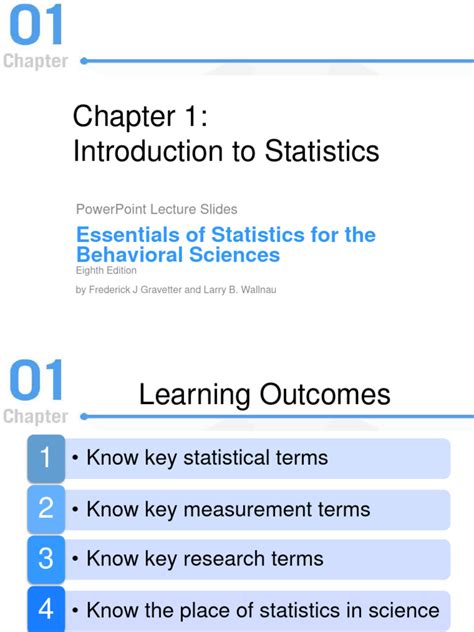 01
Chapter

Chapter 1:
Introduction to Statistics

PowerPoint Lecture Slides

Essentials of Statistics for the Behavioral Sciences
Eighth Edition

by Frederick J Gravetter and Larry B. Wallnau

01
Chapter

Learning Outcomes

1 • Know key statistical terms

2 • Know key measurement terms

3 • Know key research terms

4 • Know the place of statistics in science